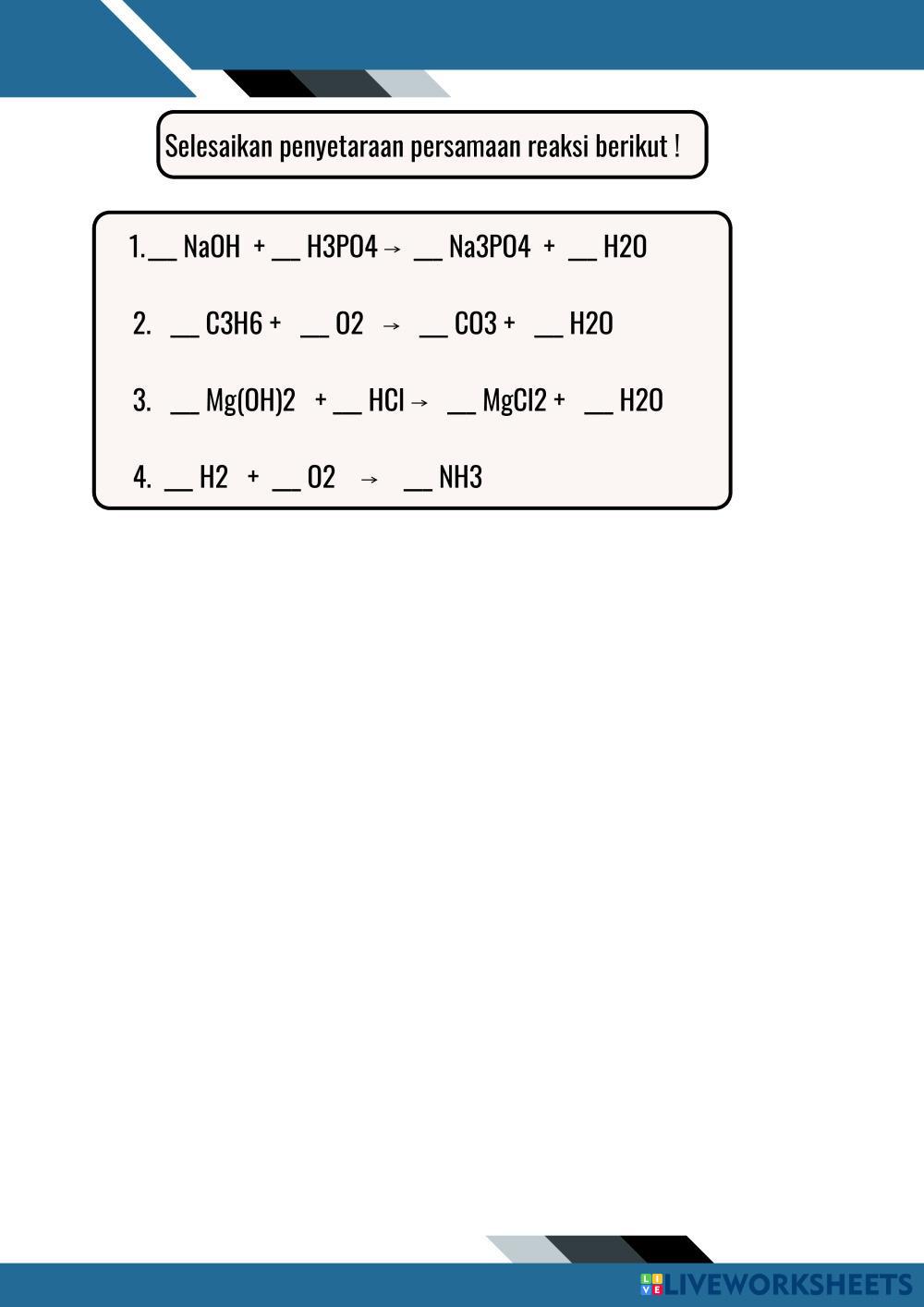 Selesaikan penyetaraan persamaan reaksi berikut !

1.__ NaOH + __ H3PO4 → __ Na3PO4 + __ H2O

2. __ C3H6 + __ O2 → __ CO3 + __ H2O

3. __ Mg(OH)2 + __ HCl → __ MgCl2 + __ H2O

4. __ H2 + __ O2 → __ NH3

LIVEWORKSHEETS